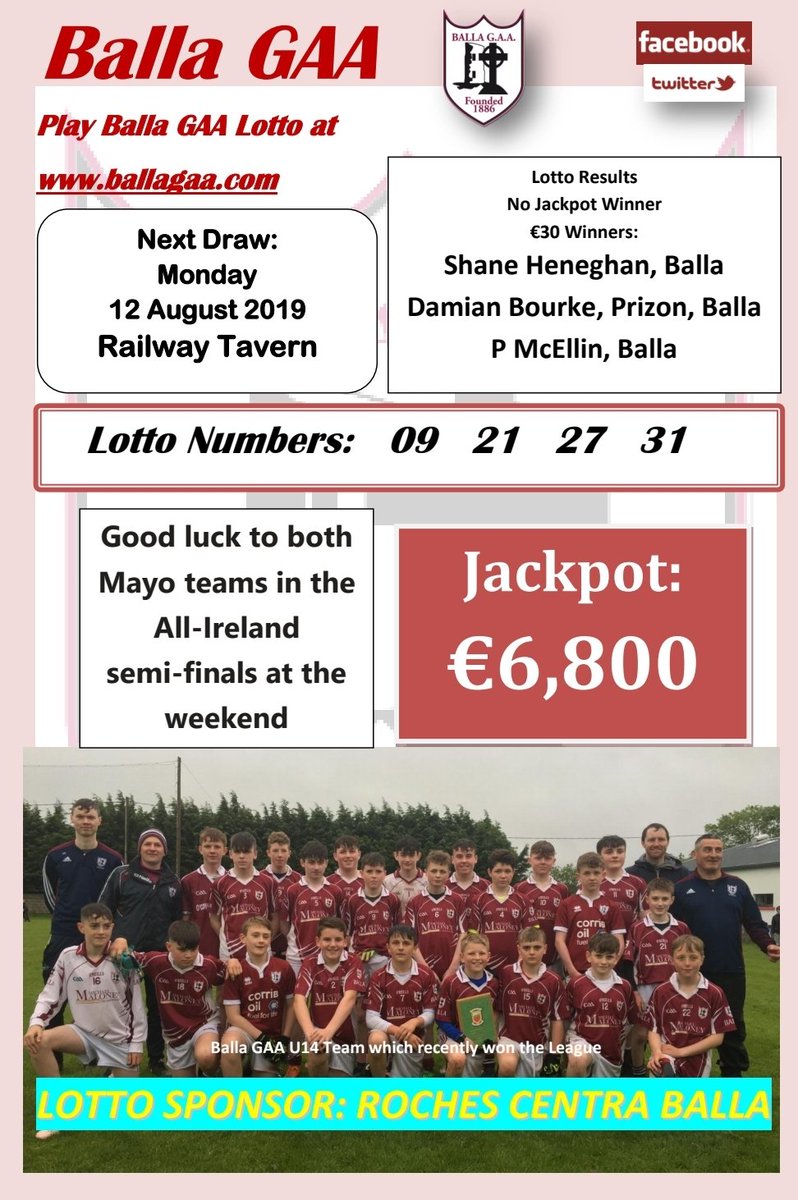 Balla GAA

BALLA G.A.A.
Founded 1886

facebook
twitter

Play Balla GAA Lotto at
www.ballagaa.com

Next Draw:
Monday
12 August 2019
Railway Tavern

Lotto Results
No Jackpot Winner
€30 Winners:
Shane Heneghan, Balla
Damian Bourke, Prizon, Balla
P McEllin, Balla

Lotto Numbers: 09 21 27 31

Good luck to both Mayo teams in the All-Ireland semi-finals at the weekend

Jackpot:
€6,800

Balla GAA U14 Team which recently won the League

LOTTO SPONSOR: ROCHES CENTRA BALLA